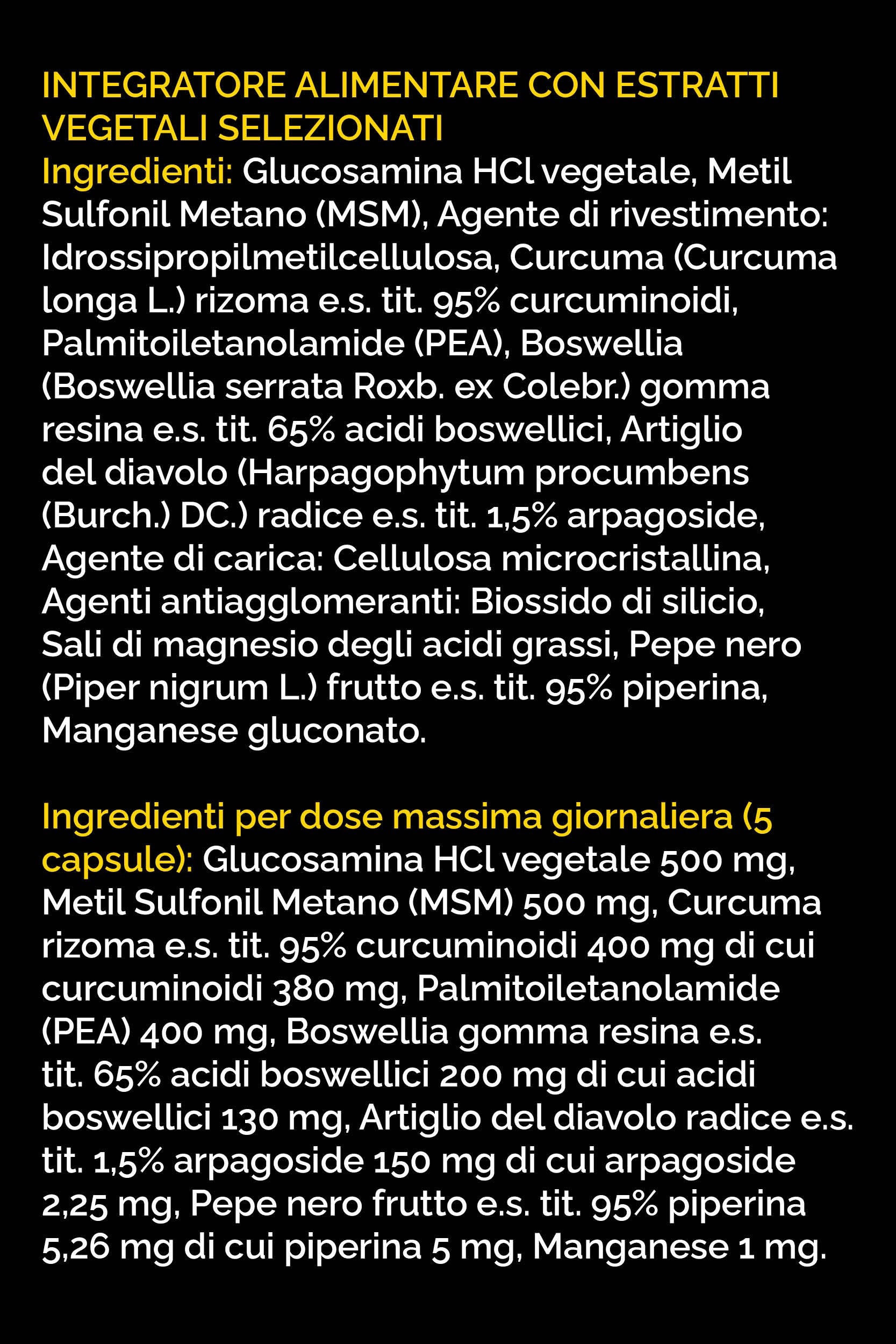 INTEGRATORE ALIMENTARE CON ESTRATTI VEGETALI SELEZIONATI
Ingredienti: Glucosamina HCl vegetale, Metil Sulfonil Metano (MSM), Agente di rivestimento: Idrossipropilmetilcellulosa, Curcuma (Curcuma longa L.) rizoma e.s. tit. 95% curcuminoidi, Palmitoiletanolamide (PEA), Boswellia (Boswellia serrata Roxb. ex Colebr.) gomma resina e.s. tit. 65% acidi boswellici, Artiglio del diavolo (Harpagophytum procumbens (Burch.) DC.) radice e.s. tit. 1,5% arpagoside, Agente di carica: Cellulosa microcristallina, Agenti antiagglomeranti: Biossido di silicio, Sali di magnesio degli acidi grassi, Pepe nero (Piper nigrum L.) frutto e.s. tit. 95% piperina, Manganese gluconato.

Ingredienti per dose massima giornaliera (5 capsule): Glucosamina HCl vegetale 500 mg, Metil Sulfonil Metano (MSM) 500 mg, Curcuma rizoma e.s. tit. 95% curcuminoidi 400 mg di cui curcuminoidi 380 mg, Palmitoiletanolamide (PEA) 400 mg, Boswellia gomma resina e.s. tit. 65% acidi boswellici 200 mg di cui acidi boswellici 130 mg, Artiglio del diavolo radice e.s. tit. 1,5% arpagoside 150 mg di cui arpagoside 2,25 mg, Pepe nero frutto e.s. tit. 95% piperina 5,26 mg di cui piperina 5 mg, Manganese 1 mg.